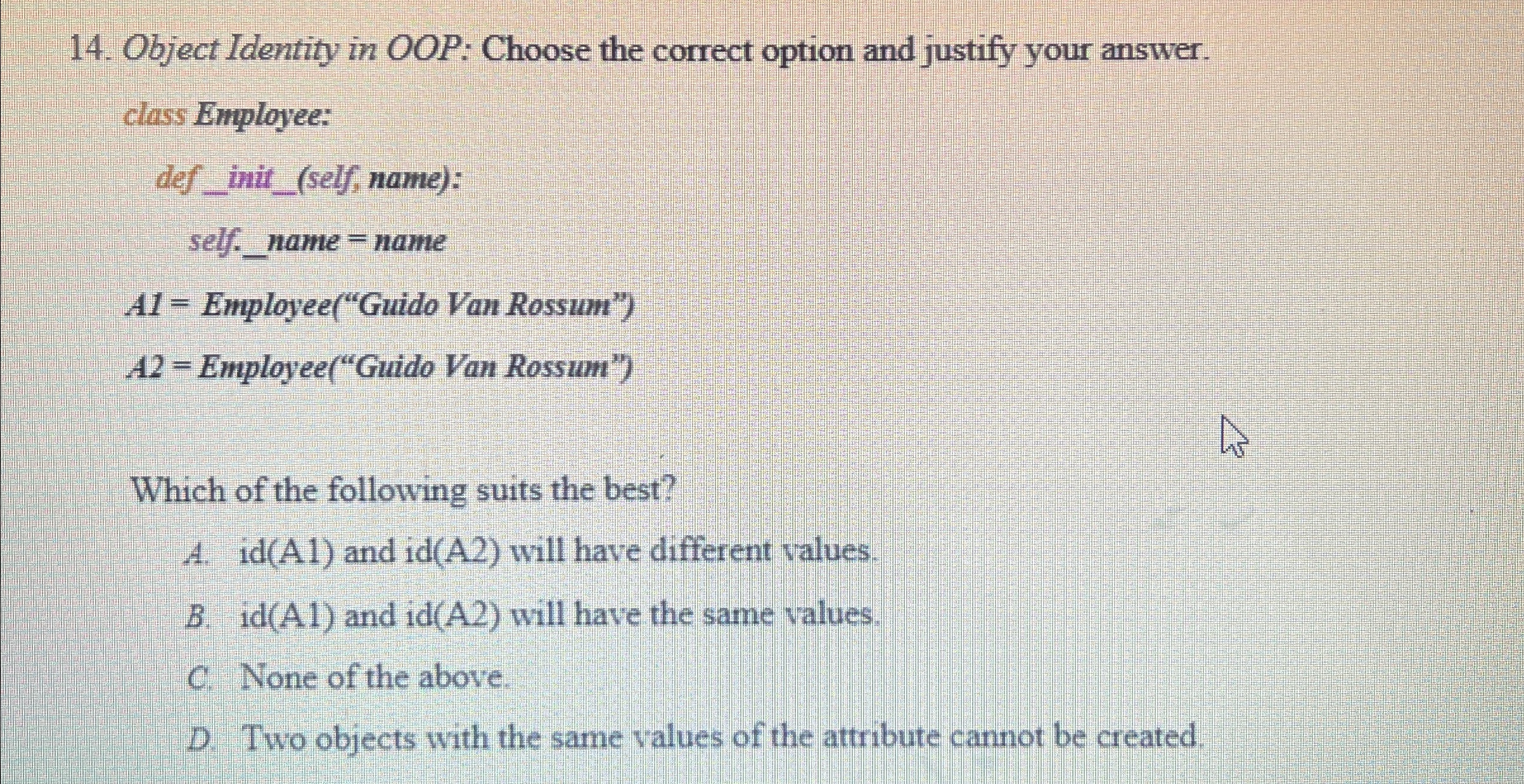 14. Object Identity in OOP: Choose the correct option and justify your answer.

class Employee:

def _init_(self, name):

self._name = name

A1 = Employee("Guido Van Rossum")

A2 = Employee("Guido Van Rossum")

Which of the following suits the best?

A. id(A1) and id(A2) will have different values.

B. id(A1) and id(A2) will have the same values.

C. None of the above.

D. Two objects with the same values of the attribute cannot be created.